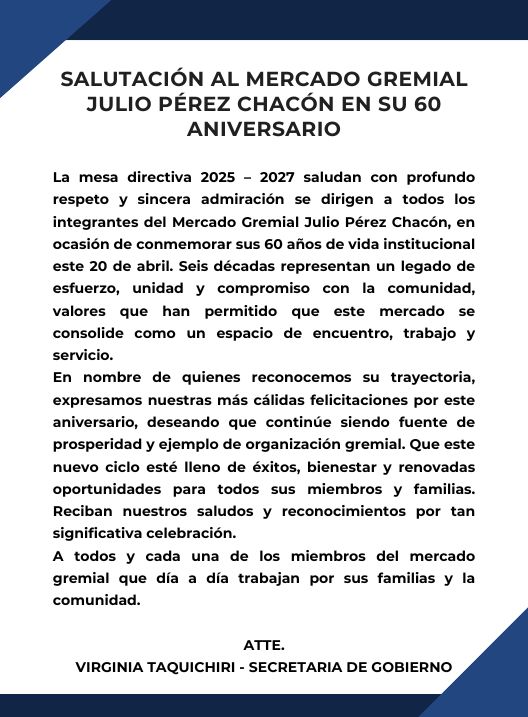 SALUTACIÓN AL MERCADO GREMIAL JULIO PÉREZ CHACÓN EN SU 60 ANIVERSARIO

La mesa directiva 2025 – 2027 saludan con profundo respeto y sincera admiración se dirigen a todos los integrantes del Mercado Gremial Julio Pérez Chacón, en ocasión de conmemorar sus 60 años de vida institucional este 20 de abril. Seis décadas representan un legado de esfuerzo, unidad y compromiso con la comunidad, valores que han permitido que este mercado se consolide como un espacio de encuentro, trabajo y servicio.
En nombre de quienes reconocemos su trayectoria, expresamos nuestras más cálidas felicitaciones por este aniversario, deseando que continúe siendo fuente de prosperidad y ejemplo de organización gremial. Que este nuevo ciclo esté lleno de éxitos, bienestar y renovadas oportunidades para todos sus miembros y familias. Reciban nuestros saludos y reconocimientos por tan significativa celebración.
A todos y cada una de los miembros del mercado gremial que día a día trabajan por sus familias y la comunidad.

ATTE.
VIRGINIA TAQUICHIRI - SECRETARIA DE GOBIERNO